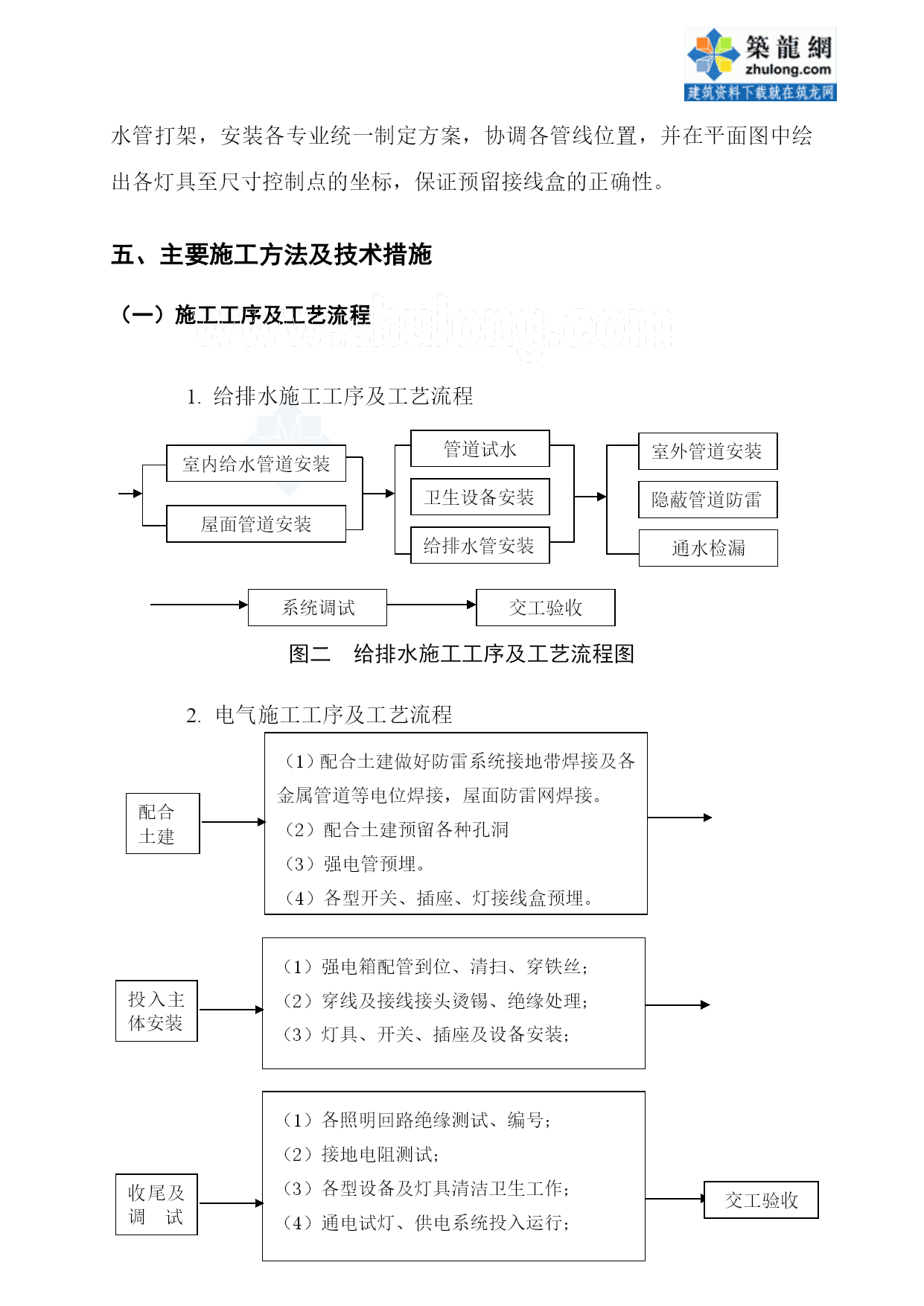 築龍網
zhulong.com
建筑资料下载就在筑龙网

水管打架，安装各专业统一制定方案，协调各管线位置，并在平面图中绘出各灯具至尺寸控制点的坐标，保证预留接线盒的正确性。

五、主要施工方法及技术措施

（一）施工工序及工艺流程

www.zhulong.com

1. 给排水施工工序及工艺流程

室内给水管道安装
屋面管道安装
管道试水
卫生设备安装
给排水管安装
室外管道安装
隐蔽管道防雷
通水检漏
系统调试
交工验收

图二　给排水施工工序及工艺流程图

2. 电气施工工序及工艺流程

配合土建

（1）配合土建做好防雷系统接地带焊接及各金属管道等电位焊接，屋面防雷网焊接。
（2）配合土建预留各种孔洞
（3）强电管预埋。
（4）各型开关、插座、灯接线盒预埋。

投入主体安装

（1）强电箱配管到位、清扫、穿铁丝；
（2）穿线及接线接头烫锡、绝缘处理；
（3）灯具、开关、插座及设备安装；

收尾及调　试

（1）各照明回路绝缘测试、编号；
（2）接地电阻测试；
（3）各型设备及灯具清洁卫生工作；
（4）通电试灯、供电系统投入运行；

交工验收